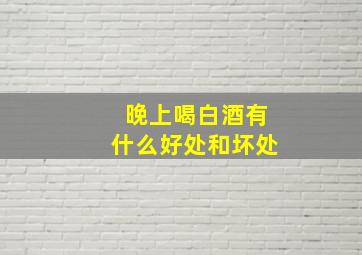 晚上喝白酒有什么好处和坏处